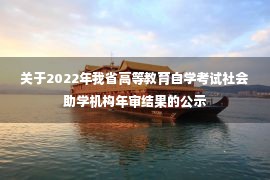 关于2022年我省高等教育自学考试社会助学机构年审结果的公示